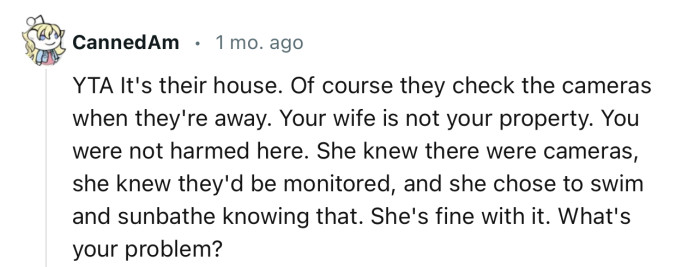 CannedAm · 1 mo. ago

YTA It's their house. Of course they check the cameras when they're away. Your wife is not your property. You were not harmed here. She knew there were cameras, she knew they'd be monitored, and she chose to swim and sunbathe knowing that. She's fine with it. What's your problem?